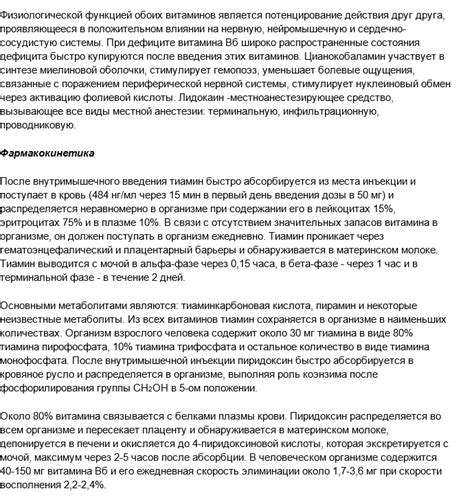 Физиологической функцией обоих витаминов является потенцирование действия друг друга, проявляющееся в положительном влиянии на нервную, нейромышечную и сердечно-сосудистую системы. При дефиците витамина В6 широко распространенные состояния дефицита быстро купируются после введения этих витаминов. Цианокобаламин участвует в синтезе миелиновой оболочки, стимулирует гемопоэз, уменьшает болевые ощущения, связанные с поражением периферической нервной системы, стимулирует нуклеиновый обмен через активацию фолиевой кислоты. Лидокаин -местноанестезирующее средство, вызывающее все виды местной анестезии: терминальную, инфильтрационную, проводниковую.

Фармакокинетика

После внутримышечного введения тиамин быстро абсорбируется из места инъекции и поступает в кровь (484 нг/мл через 15 мин в первый день введения дозы в 50 мг) и распределяется неравномерно в организме при содержании его в лейкоцитах 15%, эритроцитах 75% и в плазме 10%. В связи с отсутствием значительных запасов витамина в организме, он должен поступать в организм ежедневно. Тиамин проникает через гематоэнцефалический и плацентарный барьеры и обнаруживается в материнском молоке. Тиамин выводится с мочой в альфа-фазе через 0,15 часа, в бета-фазе - через 1 час и в терминальной фазе - в течение 2 дней.

Основными метаболитами являются: тиаминкарбоновая кислота, пирамин и некоторые неизвестные метаболиты. Из всех витаминов тиамин сохраняется в организме в наименьших количествах. Организм взрослого человека содержит около 30 мг тиамина в виде 80% тиамина пирофосфата, 10% тиамина трифосфата и остальное количество в виде тиамина монофосфата. После внутримышечной инъекции пиридоксин быстро абсорбируется в кровяное русло и распределяется в организме, выполняя роль коэнзима после фосфорилирования группы $CH_2OH$ в 5-ом положении.

Около 80% витамина связывается с белками плазмы крови. Пиридоксин распределяется во всем организме и пересекает плаценту и обнаруживается в материнском молоке, депонируется в печени и окисляется до 4-пиридоксиновой кислоты, которая экскретируется с мочой, максимум через 2-5 часов после абсорбции. В человеческом организме содержится 40-150 мг витамина В6 и его ежедневная скорость элиминации около 1,7-3,6 мг при скорости восполнения 2,2-2,4%.